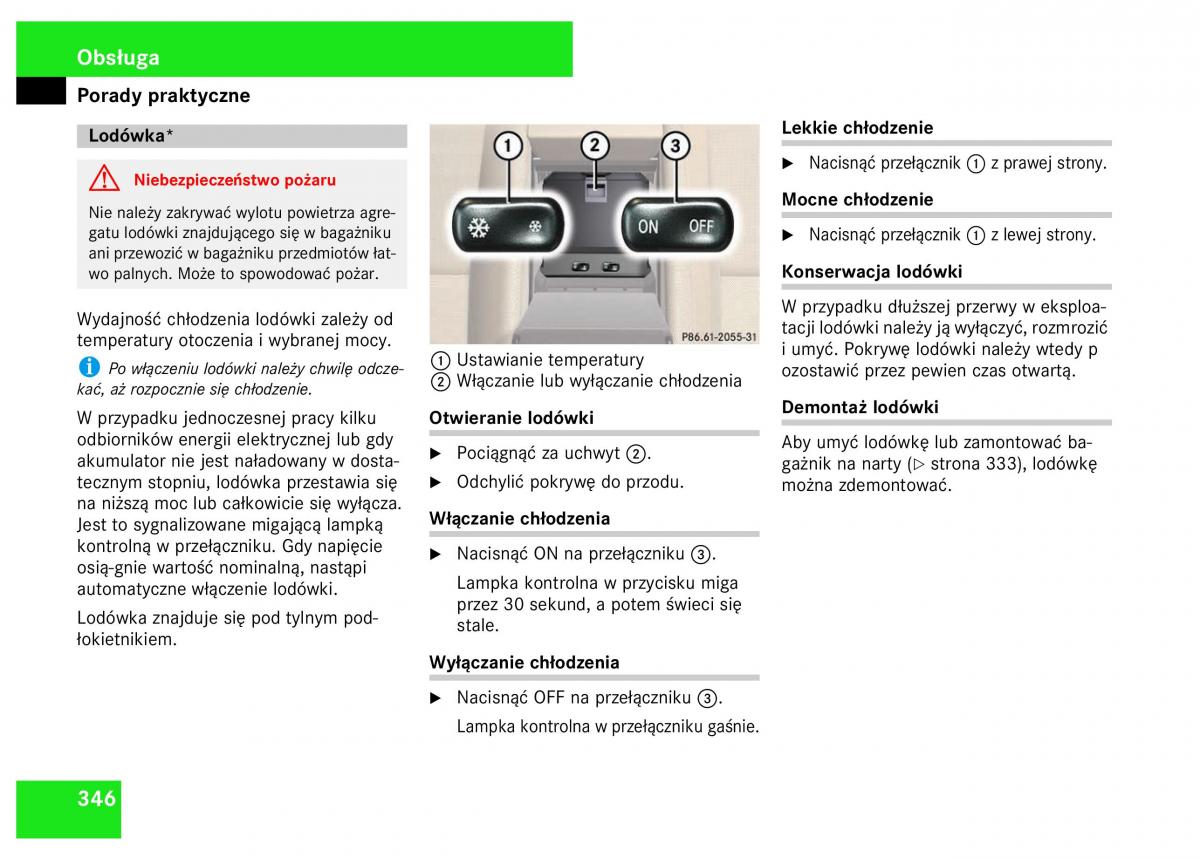 Obsługa

Porady praktyczne

Lodówka*

Niebezpieczeństwo pożaru

Nie należy zakrywać wylotu powietrza agregatu lodówki znajdującego się w bagażniku ani przewozić w bagażniku przedmiotów łatwo palnych. Może to spowodować pożar.

Wydajność chłodzenia lodówki zależy od temperatury otoczenia i wybranej mocy.

Po włączeniu lodówki należy chwilę odczekać, aż rozpocznie się chłodzenie.

W przypadku jednoczesnej pracy kilku odbiorników energii elektrycznej lub gdy akumulator nie jest naładowany w dostatecznym stopniu, lodówka przestawia się na niższą moc lub całkowicie się wyłącza. Jest to sygnalizowane migającą lampką kontrolną w przełączniku. Gdy napięcie osią-gnie wartość nominalną, nastąpi automatyczne włączenie lodówki.

Lodówka znajduje się pod tylnym podłokietnikiem.

1 2 3

ON OFF

P86.61-2055-31

① Ustawianie temperatury
② Włączanie lub wyłączanie chłodzenia

Otwieranie lodówki

▶ Pociągnąć za uchwyt ②.

▶ Odchylić pokrywę do przodu.

Włączanie chłodzenia

▶ Nacisnąć ON na przełączniku ③.

Lampka kontrolna w przycisku miga przez 30 sekund, a potem świeci się stale.

Wyłączanie chłodzenia

▶ Nacisnąć OFF na przełączniku ③.

Lampka kontrolna w przełączniku gaśnie.

Lekkie chłodzenie

▶ Nacisnąć przełącznik ① z prawej strony.

Mocne chłodzenie

▶ Nacisnąć przełącznik ① z lewej strony.

Konserwacja lodówki

W przypadku dłuższej przerwy w eksploatacji lodówki należy ją wyłączyć, rozmrozić i umyć. Pokrywę lodówki należy wtedy p ozostawić przez pewien czas otwartą.

Demontaż lodówki

Aby umyć lodówkę lub zamontować bagażnik na narty (▷ strona 333), lodówkę można zdemontować.

346